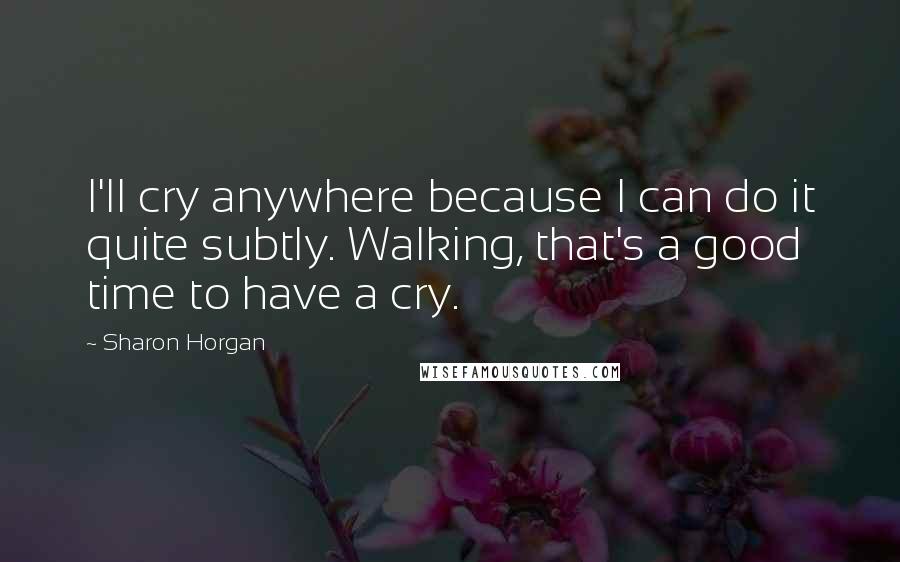 I'll cry anywhere because I can do it quite subtly. Walking, that's a good time to have a cry.

~ Sharon Horgan

WISEFAMOUSQUOTES.COM